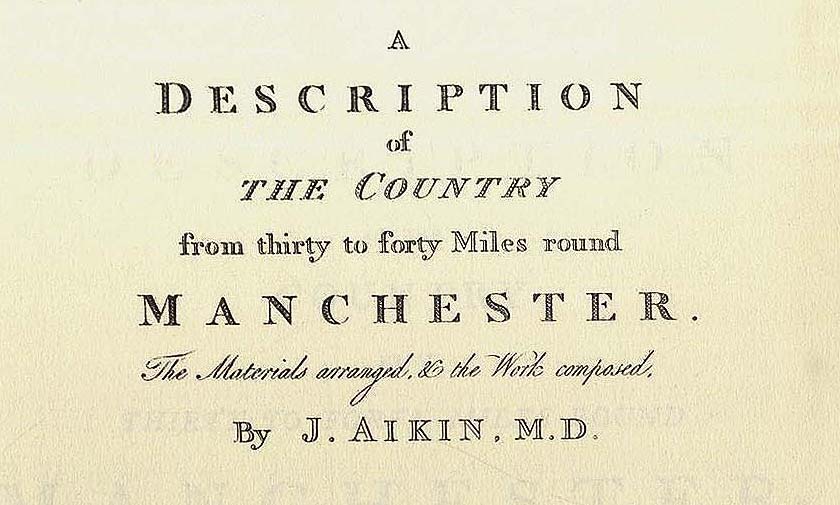 A

DESCRIPTION

of

THE COUNTRY

from thirty to forty Miles round

MANCHESTER.

The Materials arranged, & the Work composed,

By J. AIKIN, M.D.